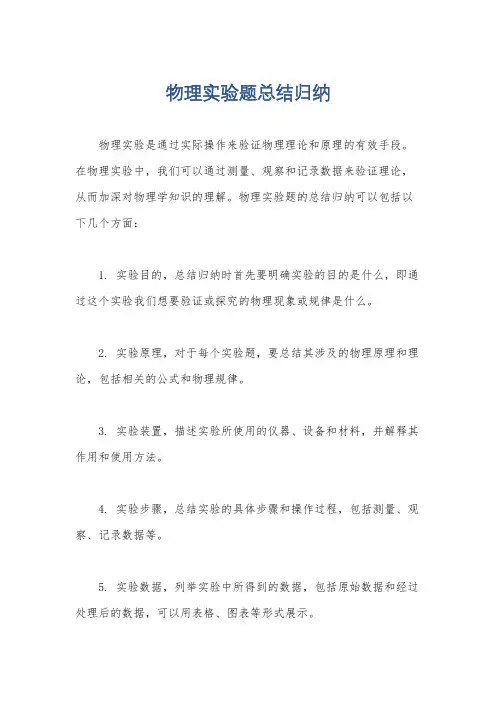 物理实验题总结归纳

物理实验是通过实际操作来验证物理理论和原理的有效手段。在物理实验中，我们可以通过测量、观察和记录数据来验证理论，从而加深对物理学知识的理解。物理实验题的总结归纳可以包括以下几个方面：

1. 实验目的，总结归纳时首先要明确实验的目的是什么，即通过这个实验我们想要验证或探究的物理现象或规律是什么。

2. 实验原理，对于每个实验题，要总结其涉及的物理原理和理论，包括相关的公式和物理规律。

3. 实验装置，描述实验所使用的仪器、设备和材料，并解释其作用和使用方法。

4. 实验步骤，总结实验的具体步骤和操作过程，包括测量、观察、记录数据等。

5. 实验数据，列举实验中所得到的数据，包括原始数据和经过处理后的数据，可以用表格、图表等形式展示。